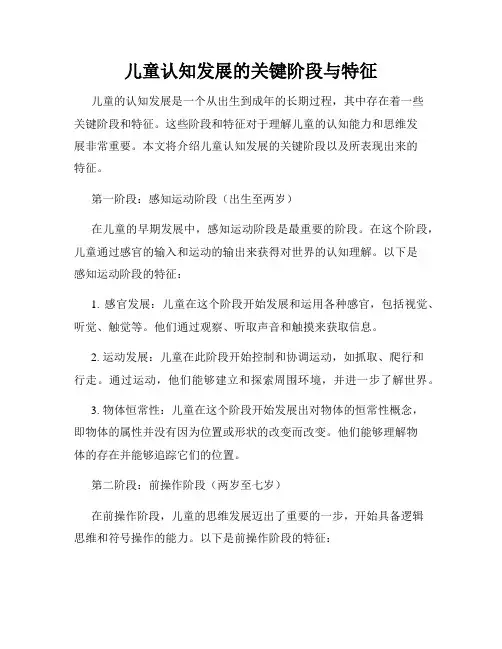 儿童认知发展的关键阶段与特征

儿童的认知发展是一个从出生到成年的长期过程，其中存在着一些关键阶段和特征。这些阶段和特征对于理解儿童的认知能力和思维发展非常重要。本文将介绍儿童认知发展的关键阶段以及所表现出来的特征。

第一阶段：感知运动阶段（出生至两岁）

在儿童的早期发展中，感知运动阶段是最重要的阶段。在这个阶段，儿童通过感官的输入和运动的输出来获得对世界的认知理解。以下是感知运动阶段的特征：

1. 感官发展：儿童在这个阶段开始发展和运用各种感官，包括视觉、听觉、触觉等。他们通过观察、听取声音和触摸来获取信息。

2. 运动发展：儿童在此阶段开始控制和协调运动，如抓取、爬行和行走。通过运动，他们能够建立和探索周围环境，并进一步了解世界。

3. 物体恒常性：儿童在这个阶段开始发展出对物体的恒常性概念，即物体的属性并没有因为位置或形状的改变而改变。他们能够理解物体的存在并能够追踪它们的位置。

第二阶段：前操作阶段（两岁至七岁）

在前操作阶段，儿童的思维发展迈出了重要的一步，开始具备逻辑思维和符号操作的能力。以下是前操作阶段的特征：